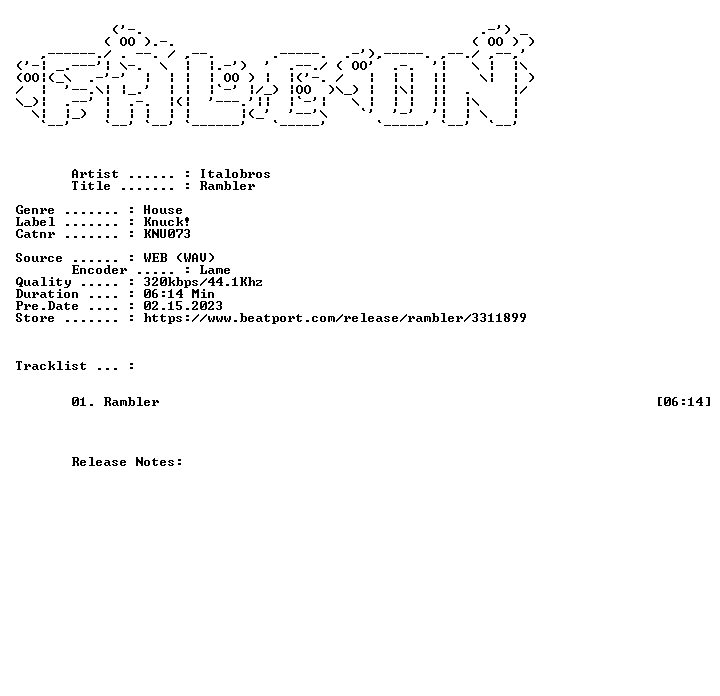 Artist ...... : Italobros
Title ....... : Rambler

Genre ....... : House
Label ....... : Knuck!
Catnr ....... : KNU073

Source ...... : WEB (WAV)
Encoder ..... : Lame
Quality ..... : 320kbps/44.1Khz
Duration .... : 06:14 Min
Pre.Date .... : 02.15.2023
Store ....... : https://www.beatport.com/release/rambler/3311899

Tracklist ... :

01. Rambler [06:14]

Release Notes: